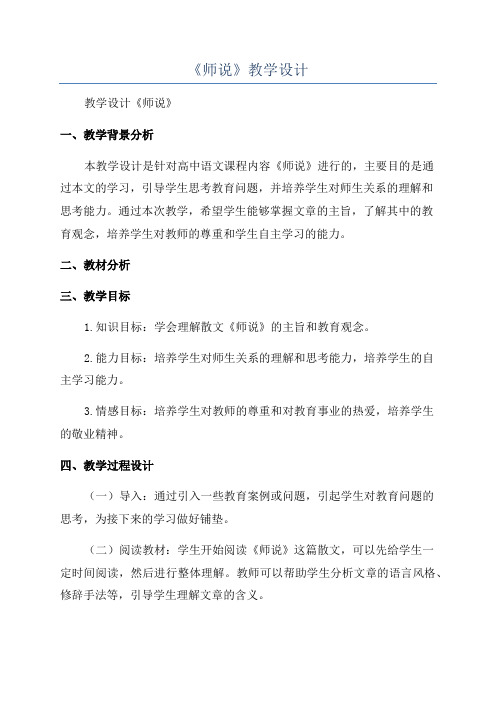 《师说》教学设计

教学设计《师说》

一、教学背景分析

本教学设计是针对高中语文课程内容《师说》进行的，主要目的是通过本文的学习，引导学生思考教育问题，并培养学生对师生关系的理解和思考能力。通过本次教学，希望学生能够掌握文章的主旨，了解其中的教育观念，培养学生对教师的尊重和学生自主学习的能力。

二、教材分析

三、教学目标

1.知识目标：学会理解散文《师说》的主旨和教育观念。

2.能力目标：培养学生对师生关系的理解和思考能力，培养学生的自主学习能力。

3.情感目标：培养学生对教师的尊重和对教育事业的热爱，培养学生的敬业精神。

四、教学过程设计

（一）导入：通过引入一些教育案例或问题，引起学生对教育问题的思考，为接下来的学习做好铺垫。

（二）阅读教材：学生开始阅读《师说》这篇散文，可以先给学生一定时间阅读，然后进行整体理解。教师可以帮助学生分析文章的语言风格、修辞手法等，引导学生理解文章的含义。